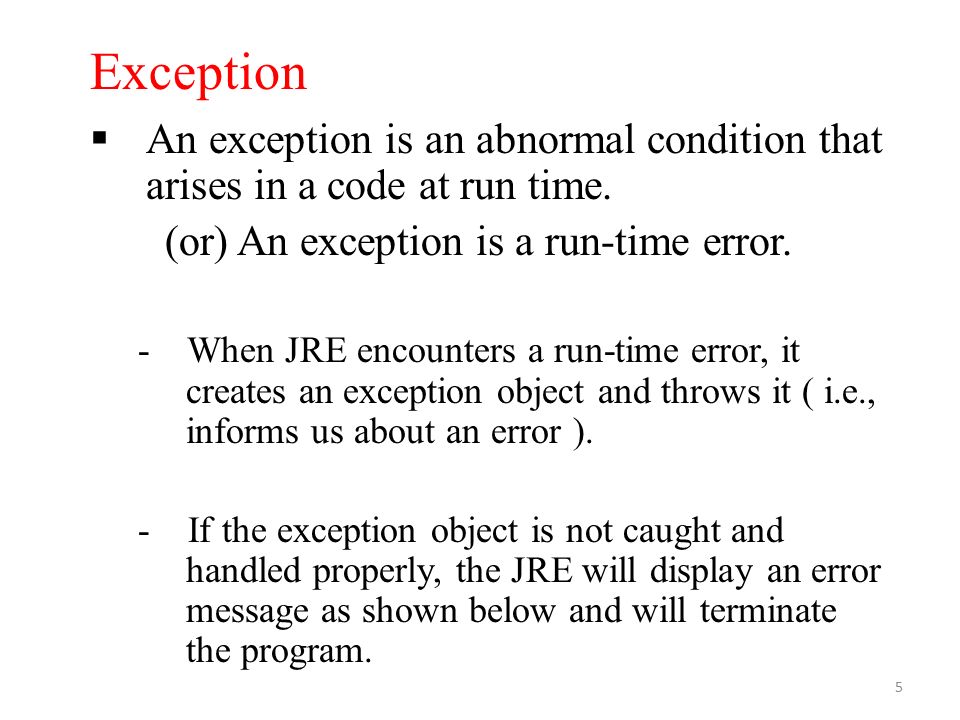 Exception

▪ An exception is an abnormal condition that arises in a code at run time.

(or) An exception is a run-time error.

- When JRE encounters a run-time error, it creates an exception object and throws it ( i.e., informs us about an error ).

- If the exception object is not caught and handled properly, the JRE will display an error message as shown below and will terminate the program.

5